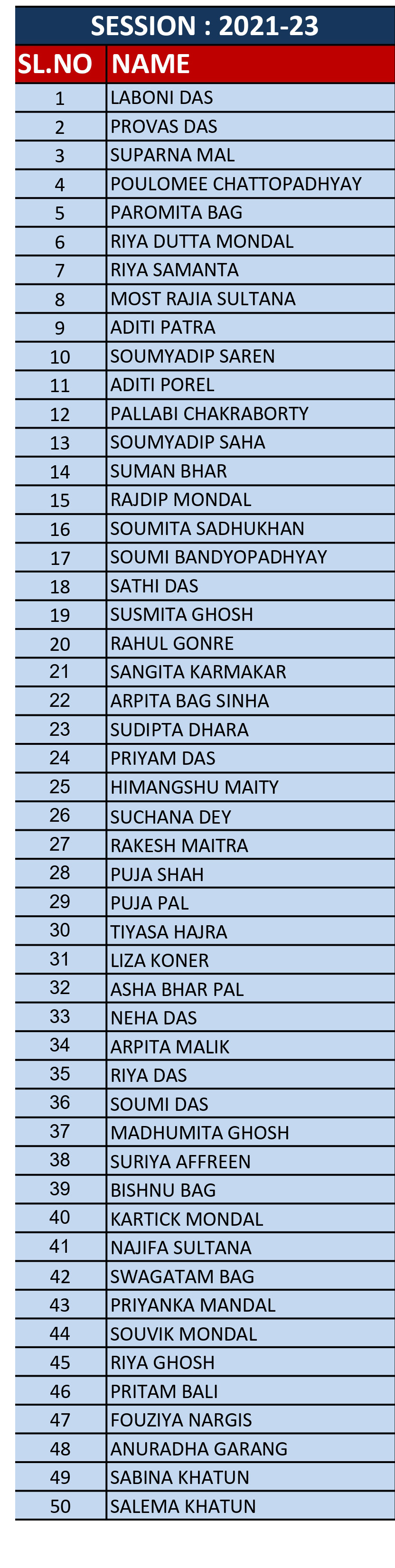 SESSION : 2021-23

| SL.NO | NAME |
|---|---|
| 1 | LABONI DAS |
| 2 | PROVAS DAS |
| 3 | SUPARNA MAL |
| 4 | POULOMEE CHATTOPADHYAY |
| 5 | PAROMITA BAG |
| 6 | RIYA DUTTA MONDAL |
| 7 | RIYA SAMANTA |
| 8 | MOST RAJIA SULTANA |
| 9 | ADITI PATRA |
| 10 | SOUMYADIP SAREN |
| 11 | ADITI POREL |
| 12 | PALLABI CHAKRABORTY |
| 13 | SOUMYADIP SAHA |
| 14 | SUMAN BHAR |
| 15 | RAJDIP MONDAL |
| 16 | SOUMITA SADHUKHAN |
| 17 | SOUMI BANDYOPADHYAY |
| 18 | SATHI DAS |
| 19 | SUSMITA GHOSH |
| 20 | RAHUL GONRE |
| 21 | SANGITA KARMAKAR |
| 22 | ARPITA BAG SINHA |
| 23 | SUDIPTA DHARA |
| 24 | PRIYAM DAS |
| 25 | HIMANGSHU MAITY |
| 26 | SUCHANA DEY |
| 27 | RAKESH MAITRA |
| 28 | PUJA SHAH |
| 29 | PUJA PAL |
| 30 | TIYASA HAJRA |
| 31 | LIZA KONER |
| 32 | ASHA BHAR PAL |
| 33 | NEHA DAS |
| 34 | ARPITA MALIK |
| 35 | RIYA DAS |
| 36 | SOUMI DAS |
| 37 | MADHUMITA GHOSH |
| 38 | SURIYA AFFREEN |
| 39 | BISHNU BAG |
| 40 | KARTICK MONDAL |
| 41 | NAJIFA SULTANA |
| 42 | SWAGATAM BAG |
| 43 | PRIYANKA MANDAL |
| 44 | SOUVIK MONDAL |
| 45 | RIYA GHOSH |
| 46 | PRITAM BALI |
| 47 | FOUZIYA NARGIS |
| 48 | ANURADHA GARANG |
| 49 | SABINA KHATUN |
| 50 | SALEMA KHATUN |